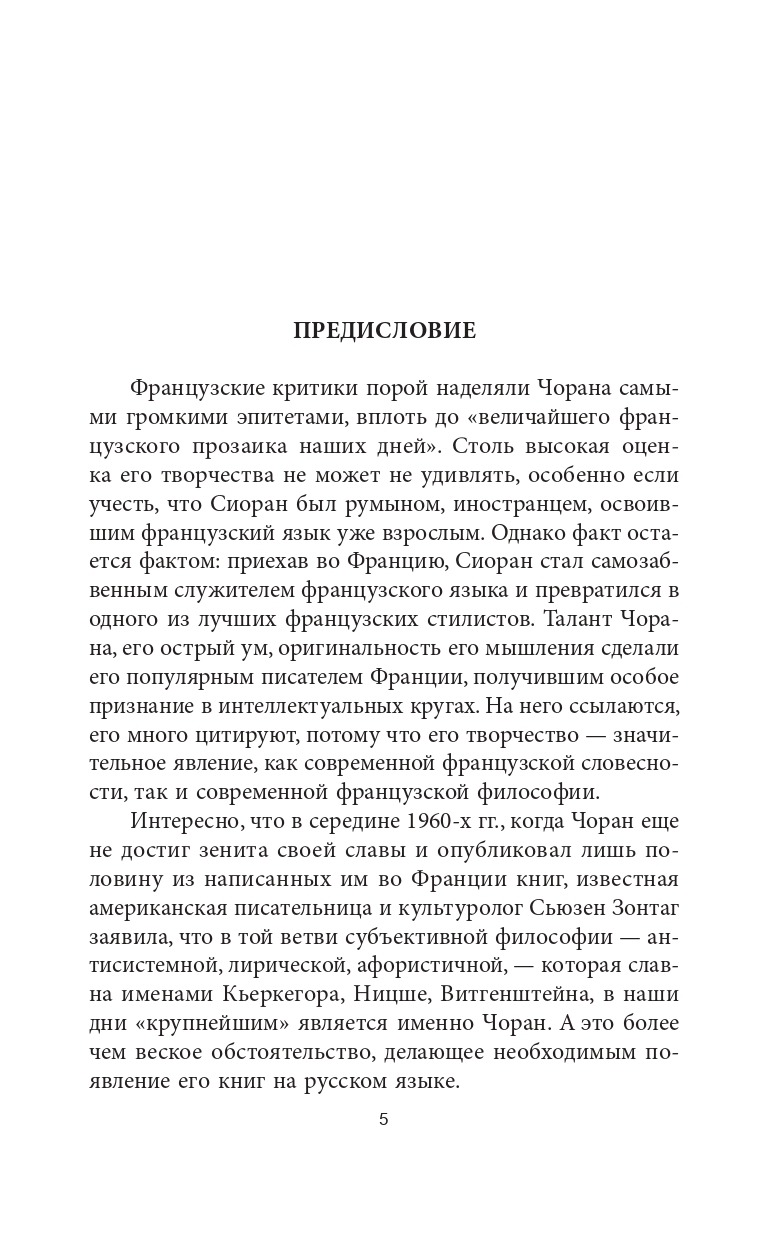 ПРЕДИСЛОВИЕ

Французские критики порой наделяли Чорана самыми громкими эпитетами, вплоть до «величайшего французского прозаика наших дней». Столь высокая оценка его творчества не может не удивлять, особенно если учесть, что Сиоран был румыном, иностранцем, освоившим французский язык уже взрослым. Однако факт остается фактом: приехав во Францию, Сиоран стал самозабвенным служителем французского языка и превратился в одного из лучших французских стилистов. Талант Чорана, его острый ум, оригинальность его мышления сделали его популярным писателем Франции, получившим особое признание в интеллектуальных кругах. На него ссылаются, его много цитируют, потому что его творчество — значительное явление, как современной французской словесности, так и современной французской философии.

Интересно, что в середине 1960-х гг., когда Чоран еще не достиг зенита своей славы и опубликовал лишь половину из написанных им во Франции книг, известная американская писательница и культуролог Сьюзен Зонтаг заявила, что в той ветви субъективной философии — антисистемной, лирической, афористичной, — которая славна именами Кьеркегора, Ницше, Витгенштейна, в наши дни «крупнейшим» является именно Чоран. А это более чем веское обстоятельство, делающее необходимым появление его книг на русском языке.

5